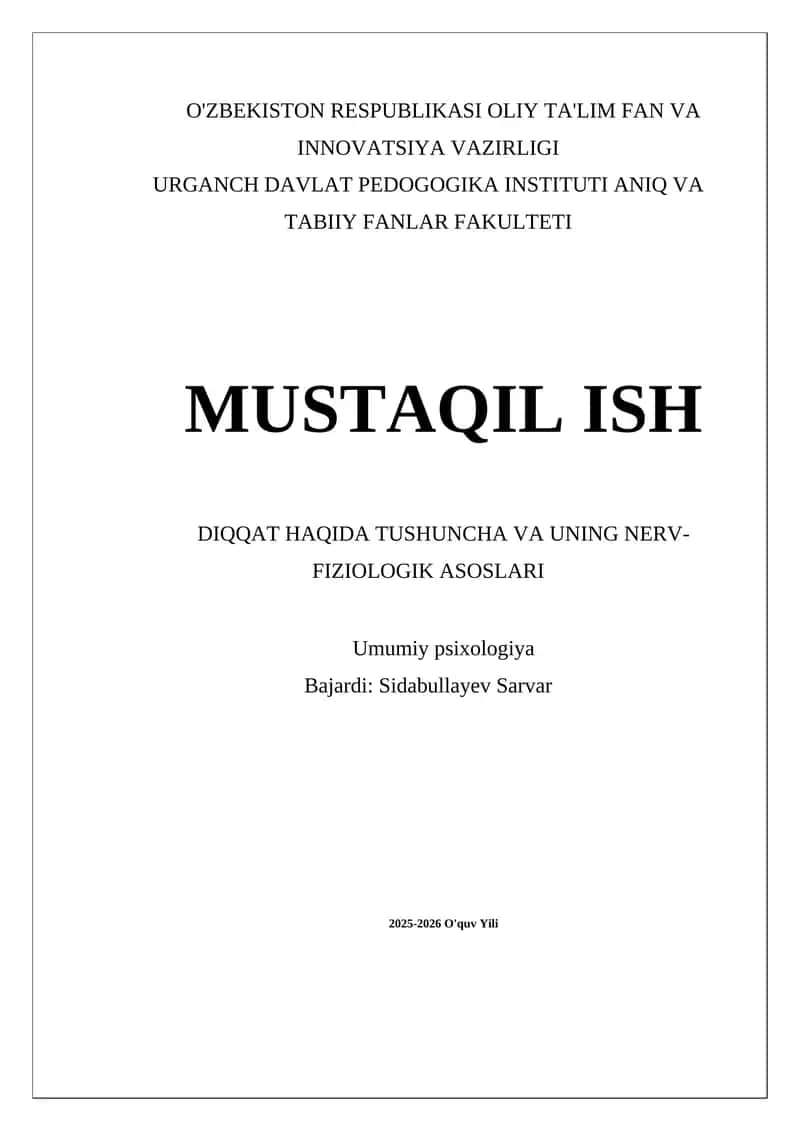 O'ZBEKISTON RESPUBLIKASI OLIY TA'LIM FAN VA INNOVATSIYA VAZIRLIGI
URGANCH DAVLAT PEDOGOGIKA INSTITUTI ANIQ VA TABIIY FANLAR FAKULTETI

MUSTAQIL ISH

DIQQAT HAQIDA TUSHUNCHA VA UNING NERV-FIZIOLOGIK ASOSLARI

Umumiy psixologiya
Bajardi: Sidabullayev Sarvar

2025-2026 O'quv Yili